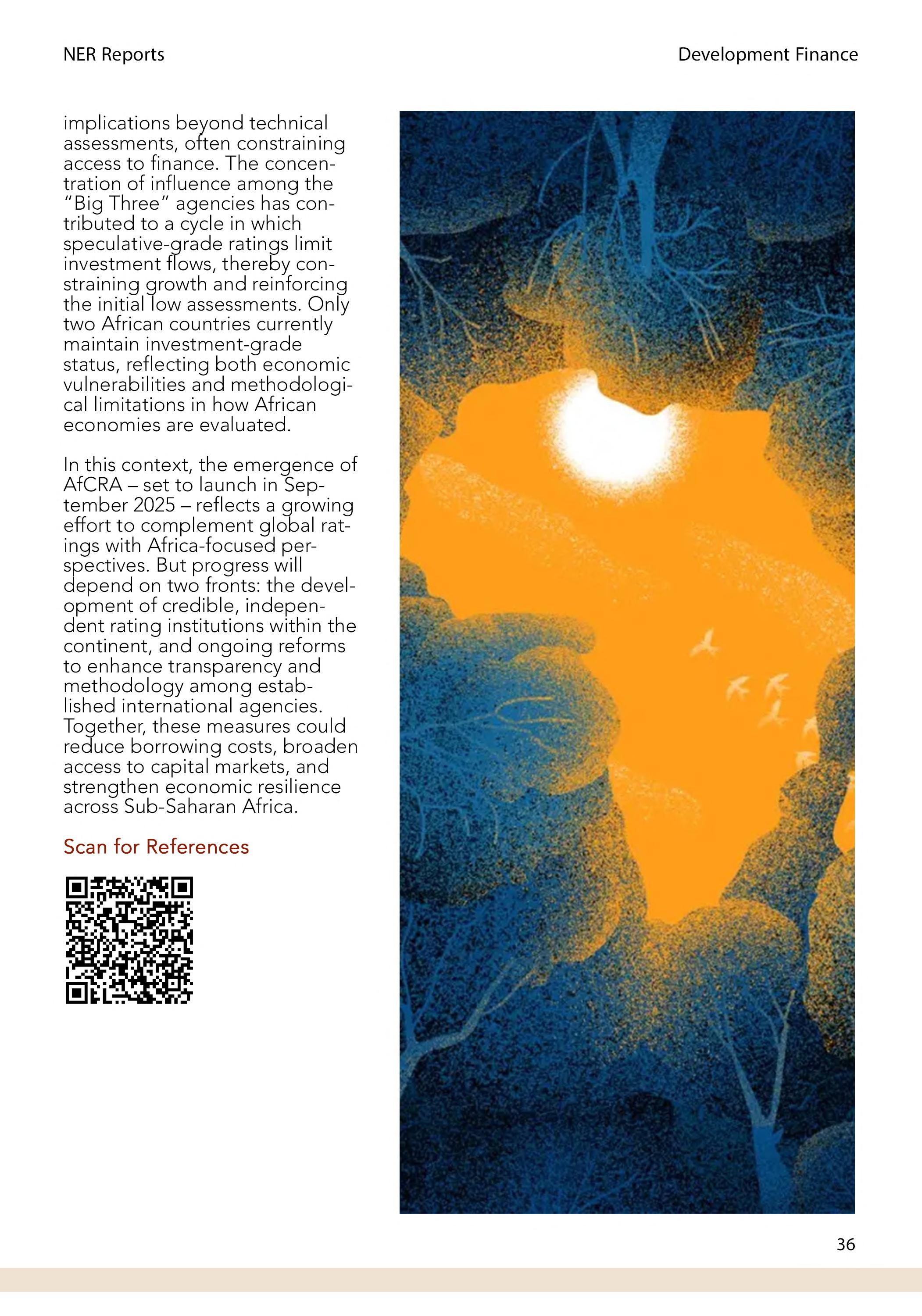 NER Reports

Development Finance

implications beyond technical assessments, often constraining access to finance. The concentration of influence among the "Big Three" agencies has contributed to a cycle in which speculative-grade ratings limit investment flows, thereby constraining growth and reinforcing the initial low assessments. Only two African countries currently maintain investment-grade status, reflecting both economic vulnerabilities and methodological limitations in how African economies are evaluated.

In this context, the emergence of AfCRA – set to launch in September 2025 – reflects a growing effort to complement global ratings with Africa-focused perspectives. But progress will depend on two fronts: the development of credible, independent rating institutions within the continent, and ongoing reforms to enhance transparency and methodology among established international agencies. Together, these measures could reduce borrowing costs, broaden access to capital markets, and strengthen economic resilience across Sub-Saharan Africa.

Scan for References

36